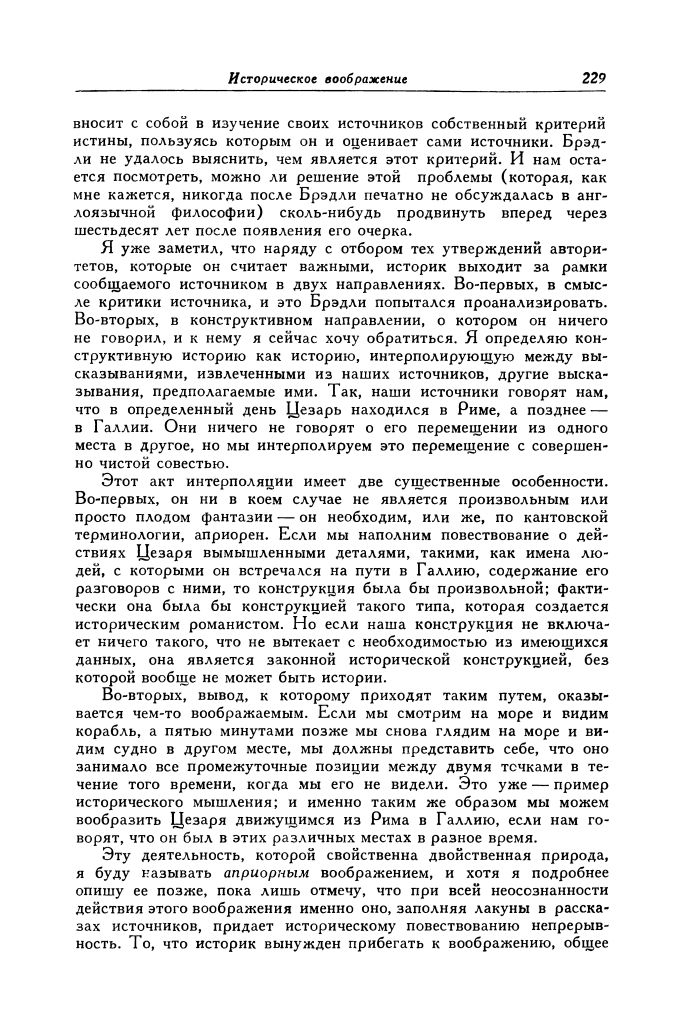 Историческое воображение 229

вносит с собой в изучение своих источников собственный критерий истины, пользуясь которым он и оценивает сами источники. Брэдли не удалось выяснить, чем является этот критерий. И нам остается посмотреть, можно ли решение этой проблемы (которая, как мне кажется, никогда после Брэдли печатно не обсуждалась в англоязычной философии) сколь-нибудь продвинуть вперед через шестьдесят лет после появления его очерка.

Я уже заметил, что наряду с отбором тех утверждений авторитетов, которые он считает важными, историк выходит за рамки сообщаемого источником в двух направлениях. Во-первых, в смысле критики источника, и это Брэдли попытался проанализировать. Во-вторых, в конструктивном направлении, о котором он ничего не говорил, и к нему я сейчас хочу обратиться. Я определяю конструктивную историю как историю, интерполирующую между высказываниями, извлеченными из наших источников, другие высказывания, предполагаемые ими. Так, наши источники говорят нам, что в определенный день Цезарь находился в Риме, а позднее — в Галлии. Они ничего не говорят о его перемещении из одного места в другое, но мы интерполируем это перемещение с совершенно чистой совестью.

Этот акт интерполяции имеет две существенные особенности. Во-первых, он ни в коем случае не является произвольным или просто плодом фантазии — он необходим, или же, по кантовской терминологии, априорен. Если мы наполним повествование о действиях Цезаря вымышленными деталями, такими, как имена людей, с которыми он встречался на пути в Галлию, содержание его разговоров с ними, то конструкция была бы произвольной; фактически она была бы конструкцией такого типа, которая создается историческим романистом. Но если наша конструкция не включает ничего такого, что не вытекает с необходимостью из имеющихся данных, она является законной исторической конструкцией, без которой вообще не может быть истории.

Во-вторых, вывод, к которому приходят таким путем, оказывается чем-то воображаемым. Если мы смотрим на море и видим корабль, а пятью минутами позже мы снова глядим на море и видим судно в другом месте, мы должны представить себе, что оно занимало все промежуточные позиции между двумя точками в течение того времени, когда мы его не видели. Это уже — пример исторического мышления; и именно таким же образом мы можем вообразить Цезаря движущимся из Рима в Галлию, если нам говорят, что он был в этих различных местах в разное время.

Эту деятельность, которой свойственна двойственная природа, я буду называть априорным воображением, и хотя я подробнее опишу ее позже, пока лишь отмечу, что при всей неосознанности действия этого воображения именно оно, заполняя лакуны в рассказах источников, придает историческому повествованию непрерывность. То, что историк вынужден прибегать к воображению, общее